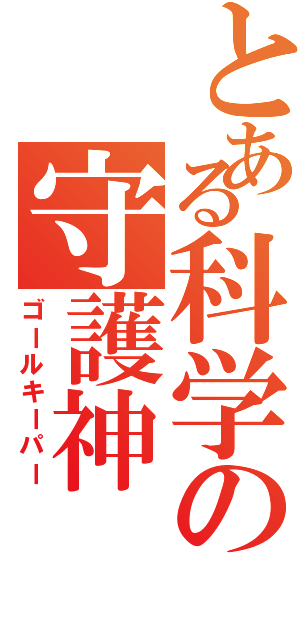 とある科学の
守護神
ゴールキーパー